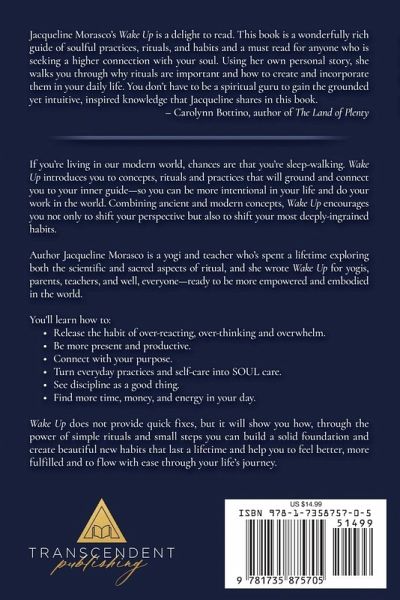 Jacqueline Morasco's Wake Up is a delight to read. This book is a wonderfully rich guide of soulful practices, rituals, and habits and a must read for anyone who is seeking a higher connection with your soul. Using her own personal story, she walks you through why rituals are important and how to create and incorporate them in your daily life. You don't have to be a spiritual guru to gain the grounded yet intuitive, inspired knowledge that Jacqueline shares in this book.
– Carolynn Bottino, author of The Land of Plenty

If you're living in our modern world, chances are that you're sleep-walking. Wake Up introduces you to concepts, rituals and practices that will ground and connect you to your inner guide—so you can be more intentional in your life and do your work in the world. Combining ancient and modern concepts, Wake Up encourages you not only to shift your perspective but also to shift your most deeply-ingrained habits.

Author Jacqueline Morasco is a yogi and teacher who's spent a lifetime exploring both the scientific and sacred aspects of ritual, and she wrote Wake Up for yogis, parents, teachers, and well, everyone—ready to be more empowered and embodied in the world.

You'll learn how to:
• Release the habit of over-reacting, over-thinking and overwhelm.
• Be more present and productive.
• Connect with your purpose.
• Turn everyday practices and self-care into SOUL care.
• See discipline as a good thing.
• Find more time, money, and energy in your day.

Wake Up does not provide quick fixes, but it will show you how, through the power of simple rituals and small steps you can build a solid foundation and create beautiful new habits that last a lifetime and help you to feel better, more fulfilled and to flow with ease through your life's journey.

TRANSCENDENT
publishing

US $14.99
ISBN 978-1-7358757-0-5
51499
9 781735 875705